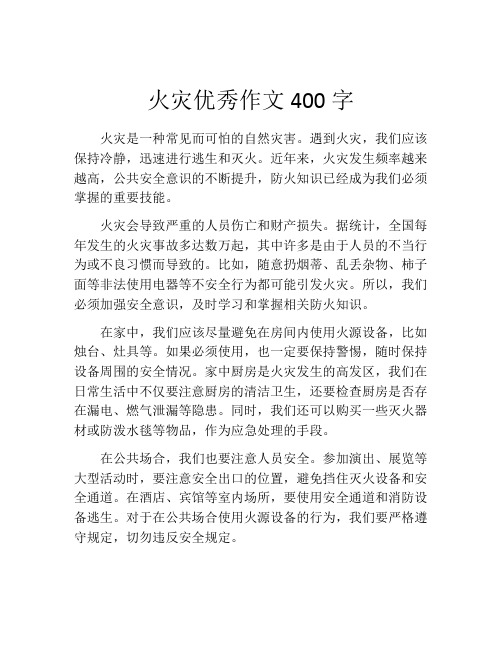 火灾优秀作文 400 字

火灾是一种常见而可怕的自然灾害。遇到火灾，我们应该保持冷静，迅速进行逃生和灭火。近年来，火灾发生频率越来越高，公共安全意识的不断提升，防火知识已经成为我们必须掌握的重要技能。

火灾会导致严重的人员伤亡和财产损失。据统计，全国每年发生的火灾事故多达数万起，其中许多是由于人员的不当行为或不良习惯而导致的。比如，随意扔烟蒂、乱丢杂物、柿子面等非法使用电器等不安全行为都可能引发火灾。所以，我们必须加强安全意识，及时学习和掌握相关防火知识。

在家中，我们应该尽量避免在房间内使用火源设备，比如烛台、灶具等。如果必须使用，也一定要保持警惕，随时保持设备周围的安全情况。家中厨房是火灾发生的高发区，我们在日常生活中不仅要注意厨房的清洁卫生，还要检查厨房是否存在漏电、燃气泄漏等隐患。同时，我们还可以购买一些灭火器材或防泼水毯等物品，作为应急处理的手段。

在公共场合，我们也要注意人员安全。参加演出、展览等大型活动时，要注意安全出口的位置，避免挡住灭火设备和安全通道。在酒店、宾馆等室内场所，要使用安全通道和消防设备逃生。对于在公共场合使用火源设备的行为，我们要严格遵守规定，切勿违反安全规定。